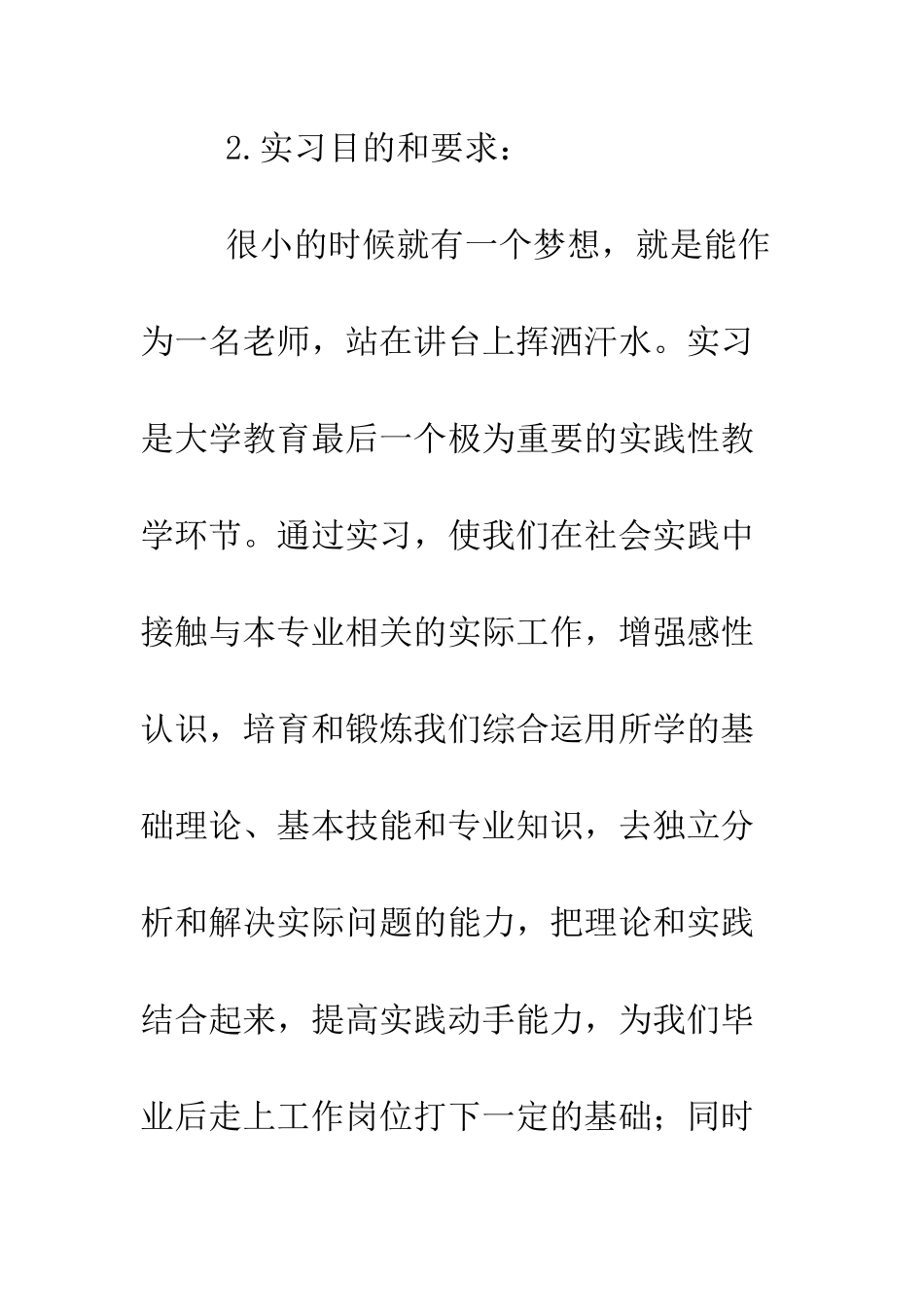 2.实习目的和要求：

很小的时候就有一个梦想，就是能作为一名老师，站在讲台上挥洒汗水。实习是大学教育最后一个极为重要的实践性教学环节。通过实习，使我们在社会实践中接触与本专业相关的实际工作，增强感性认识，培育和锻炼我们综合运用所学的基础理论、基本技能和专业知识，去独立分析和解决实际问题的能力，把理论和实践结合起来，提高实践动手能力，为我们毕业后走上工作岗位打下一定的基础；同时